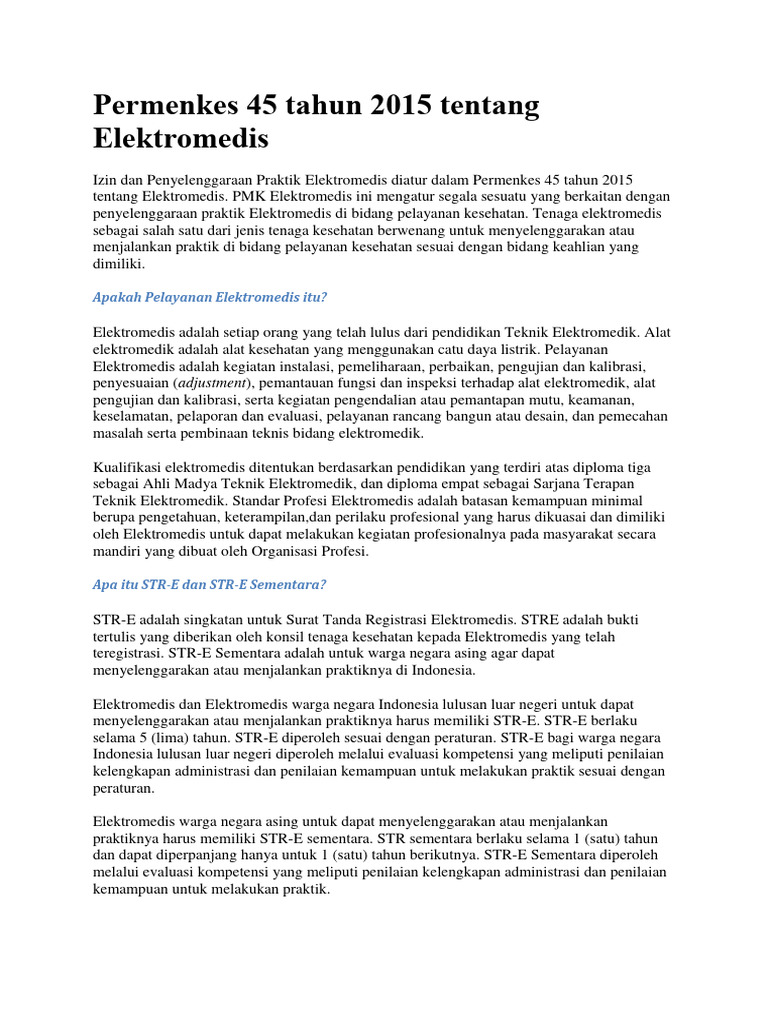 Permenkes 45 tahun 2015 tentang Elektromedis

Izin dan Penyelenggaraan Praktik Elektromedis diatur dalam Permenkes 45 tahun 2015 tentang Elektromedis. PMK Elektromedis ini mengatur segala sesuatu yang berkaitan dengan penyelenggaraan praktik Elektromedis di bidang pelayanan kesehatan. Tenaga elektromedis sebagai salah satu dari jenis tenaga kesehatan berwenang untuk menyelenggarakan atau menjalankan praktik di bidang pelayanan kesehatan sesuai dengan bidang keahlian yang dimiliki.

Apakah Pelayanan Elektromedis itu?

Elektromedis adalah setiap orang yang telah lulus dari pendidikan Teknik Elektromedik. Alat elektromedik adalah alat kesehatan yang menggunakan catu daya listrik. Pelayanan Elektromedis adalah kegiatan instalasi, pemeliharaan, perbaikan, pengujian dan kalibrasi, penyesuaian (adjustment), pemantauan fungsi dan inspeksi terhadap alat elektromedik, alat pengujian dan kalibrasi, serta kegiatan pengendalian atau pemantapan mutu, keamanan, keselamatan, pelaporan dan evaluasi, pelayanan rancang bangun atau desain, dan pemecahan masalah serta pembinaan teknis bidang elektromedik.

Kualifikasi elektromedis ditentukan berdasarkan pendidikan yang terdiri atas diploma tiga sebagai Ahli Madya Teknik Elektromedik, dan diploma empat sebagai Sarjana Terapan Teknik Elektromedik. Standar Profesi Elektromedis adalah batasan kemampuan minimal berupa pengetahuan, keterampilan,dan perilaku profesional yang harus dikuasai dan dimiliki oleh Elektromedis untuk dapat melakukan kegiatan profesionalnya pada masyarakat secara mandiri yang dibuat oleh Organisasi Profesi.

Apa itu STR-E dan STR-E Sementara?

STR-E adalah singkatan untuk Surat Tanda Registrasi Elektromedis. STRE adalah bukti tertulis yang diberikan oleh konsil tenaga kesehatan kepada Elektromedis yang telah teregistrasi. STR-E Sementara adalah untuk warga negara asing agar dapat menyelenggarakan atau menjalankan praktiknya di Indonesia.

Elektromedis dan Elektromedis warga negara Indonesia lulusan luar negeri untuk dapat menyelenggarakan atau menjalankan praktiknya harus memiliki STR-E. STR-E berlaku selama 5 (lima) tahun. STR-E diperoleh sesuai dengan peraturan. STR-E bagi warga negara Indonesia lulusan luar negeri diperoleh melalui evaluasi kompetensi yang meliputi penilaian kelengkapan administrasi dan penilaian kemampuan untuk melakukan praktik sesuai dengan peraturan.

Elektromedis warga negara asing untuk dapat menyelenggarakan atau menjalankan praktiknya harus memiliki STR-E sementara. STR sementara berlaku selama 1 (satu) tahun dan dapat diperpanjang hanya untuk 1 (satu) tahun berikutnya. STR-E Sementara diperoleh melalui evaluasi kompetensi yang meliputi penilaian kelengkapan administrasi dan penilaian kemampuan untuk melakukan praktik.